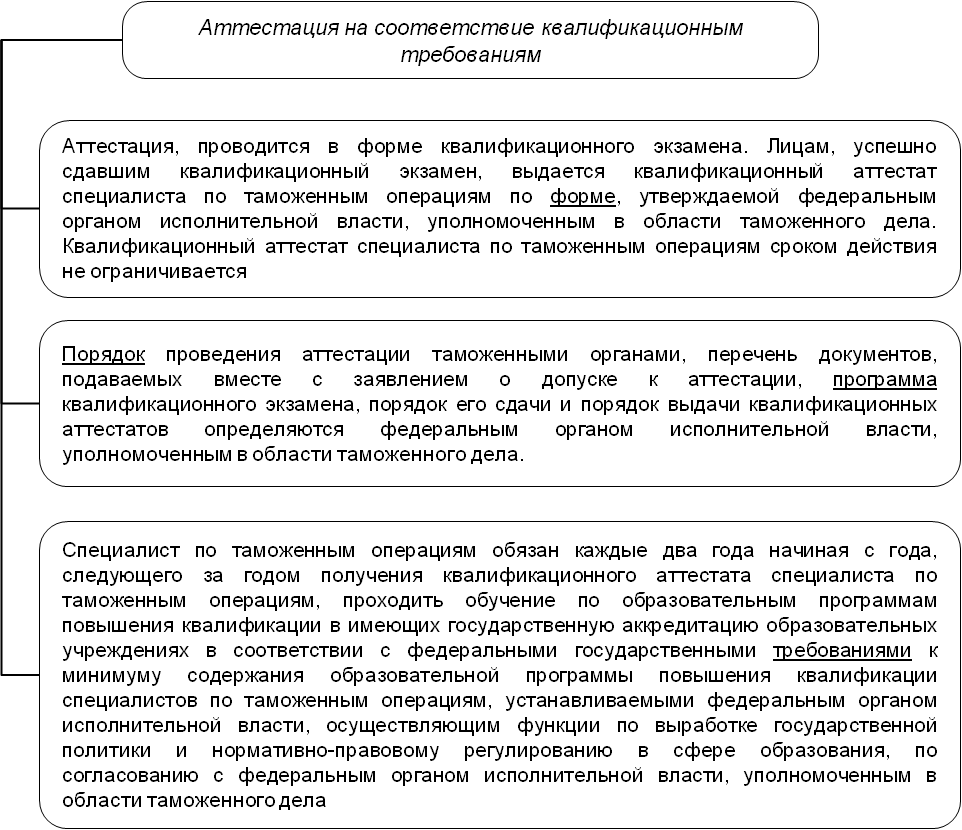 Аттестация на соответствие квалификационным требованиям

Аттестация, проводится в форме квалификационного экзамена. Лицам, успешно сдавшим квалификационный экзамен, выдается квалификационный аттестат специалиста по таможенным операциям по форме, утверждаемой федеральным органом исполнительной власти, уполномоченным в области таможенного дела. Квалификационный аттестат специалиста по таможенным операциям сроком действия не ограничивается

Порядок проведения аттестации таможенными органами, перечень документов, подаваемых вместе с заявлением о допуске к аттестации, программа квалификационного экзамена, порядок его сдачи и порядок выдачи квалификационных аттестатов определяются федеральным органом исполнительной власти, уполномоченным в области таможенного дела.

Специалист по таможенным операциям обязан каждые два года начиная с года, следующего за годом получения квалификационного аттестата специалиста по таможенным операциям, проходить обучение по образовательным программам повышения квалификации в имеющих государственную аккредитацию образовательных учреждениях в соответствии с федеральными государственными требованиями к минимуму содержания образовательной программы повышения квалификации специалистов по таможенным операциям, устанавливаемыми федеральным органом исполнительной власти, осуществляющим функции по выработке государственной политики и нормативно-правовому регулированию в сфере образования, по согласованию с федеральным органом исполнительной власти, уполномоченным в области таможенного дела